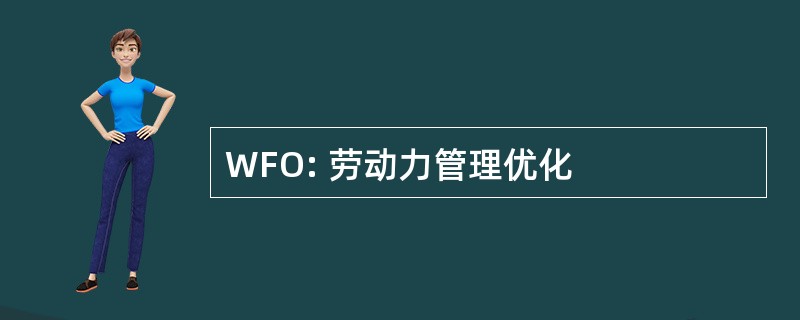 WFO: 劳动力管理优化